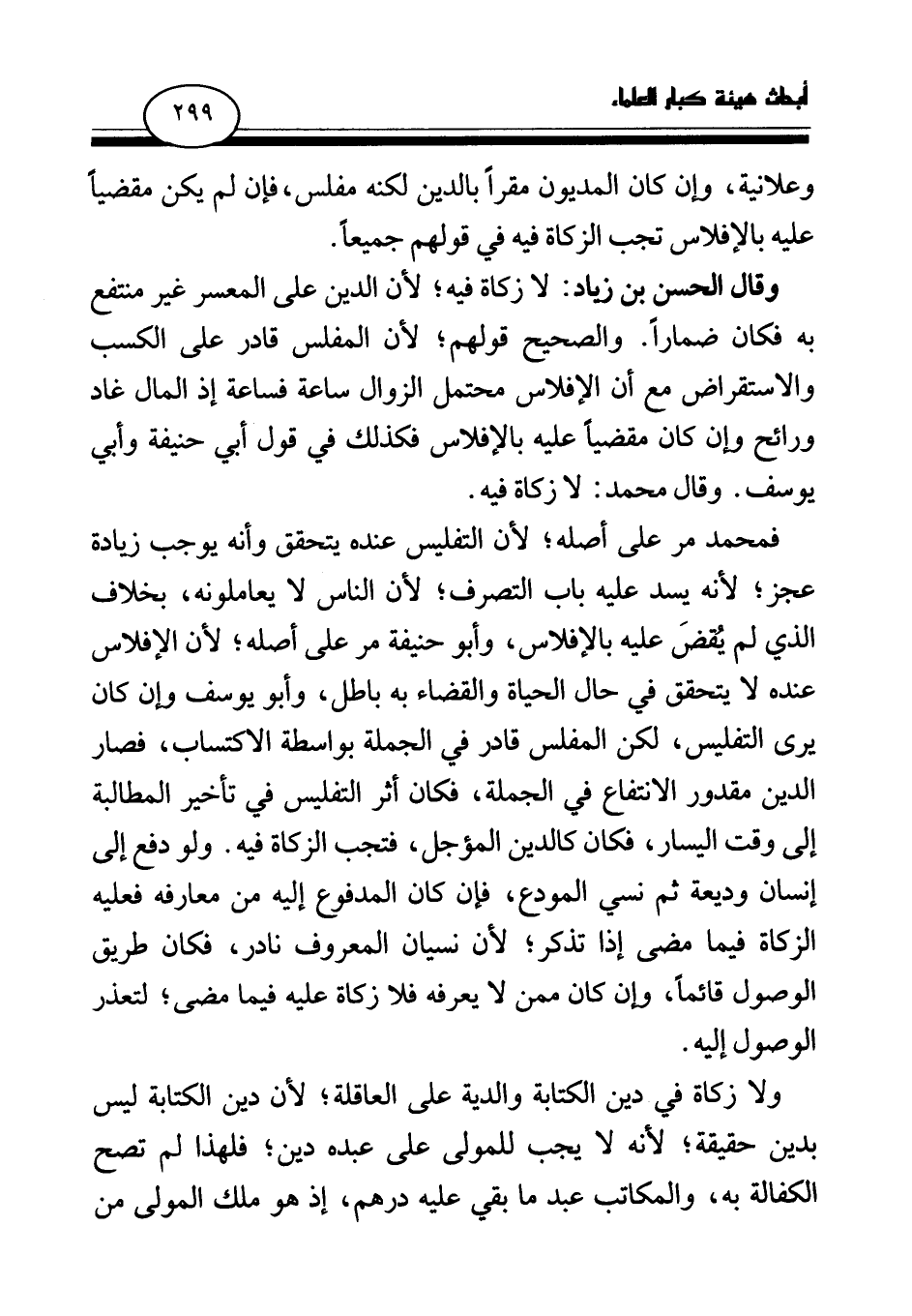 أبحاث هيئة كبار العلماء

٢٩٩

وعلانية، وإن كان المديون مقراً بالدين لكنه مفلس، فإن لم يكن مقضياً عليه بالإفلاس تجب الزكاة فيه في قولهم جميعاً.

وقال الحسن بن زياد: لا زكاة فيه؛ لأن الدين على المعسر غير منتفع به فكان ضماراً. والصحيح قولهم؛ لأن المفلس قادر على الكسب والاستقراض مع أن الإفلاس محتمل الزوال ساعة فساعة إذ المال غاد ورائح وإن كان مقضياً عليه بالإفلاس فكذلك في قول أبي حنيفة وأبي يوسف. وقال محمد: لا زكاة فيه.

فمحمد مر على أصله؛ لأن التفليس عنده يتحقق وأنه يوجب زيادة عجز؛ لأنه يسد عليه باب التصرف؛ لأن الناس لا يعاملونه، بخلاف الذي لم يُقضَ عليه بالإفلاس، وأبو حنيفة مر على أصله؛ لأن الإفلاس عنده لا يتحقق في حال الحياة والقضاء به باطل، وأبو يوسف وإن كان يرى التفليس، لكن المفلس قادر في الجملة بواسطة الاكتساب، فصار الدين مقدور الانتفاع في الجملة، فكان أثر التفليس في تأخير المطالبة إلى وقت اليسار، فكان كالدين المؤجل، فتجب الزكاة فيه. ولو دفع إلى إنسان وديعة ثم نسي المودع، فإن كان المدفوع إليه من معارفه فعليه الزكاة فيما مضى إذا تذكر؛ لأن نسيان المعروف نادر، فكان طريق الوصول قائماً، وإن كان ممن لا يعرفه فلا زكاة عليه فيما مضى؛ لتعذر الوصول إليه.

ولا زكاة في دين الكتابة والدية على العاقلة؛ لأن دين الكتابة ليس بدين حقيقة؛ لأنه لا يجب للمولى على عبده دين؛ فلهذا لم تصح الكفالة به، والمكاتب عبد ما بقي عليه درهم، إذ هو ملك المولى من